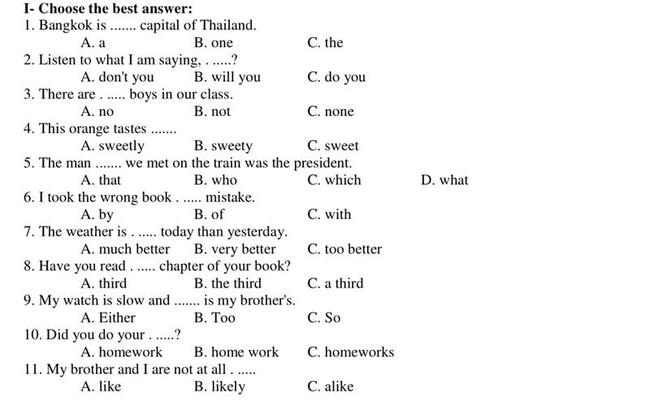 I- Choose the best answer:
1. Bangkok is ....... capital of Thailand.
A. a B. one C. the
2. Listen to what I am saying, . .....?
A. don't you B. will you C. do you
3. There are . ..... boys in our class.
A. no B. not C. none
4. This orange tastes .......
A. sweetly B. sweety C. sweet
5. The man ....... we met on the train was the president.
A. that B. who C. which D. what
6. I took the wrong book . ..... mistake.
A. by B. of C. with
7. The weather is . ..... today than yesterday.
A. much better B. very better C. too better
8. Have you read . ..... chapter of your book?
A. third B. the third C. a third
9. My watch is slow and ....... is my brother's.
A. Either B. Too C. So
10. Did you do your . .....?
A. homework B. home work C. homeworks
11. My brother and I are not at all . .....
A. like B. likely C. alike